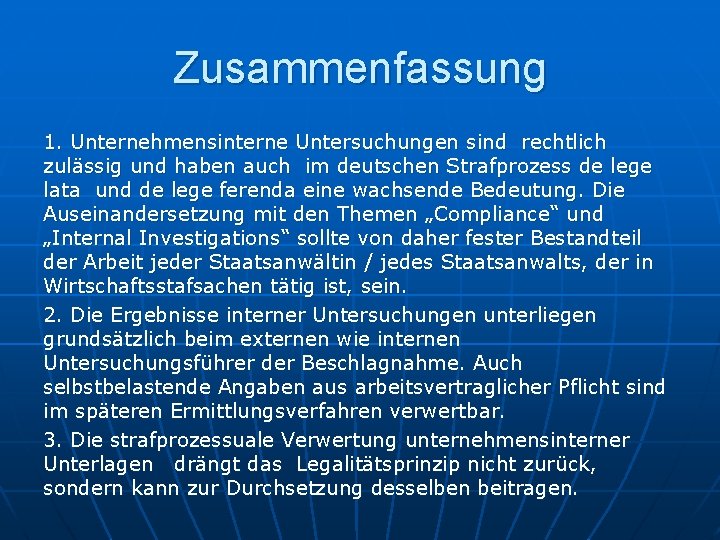 Zusammenfassung

1. Unternehmensinterne Untersuchungen sind rechtlich zulässig und haben auch im deutschen Strafprozess de lege lata und de lege ferenda eine wachsende Bedeutung. Die Auseinandersetzung mit den Themen „Compliance“ und „Internal Investigations“ sollte von daher fester Bestandteil der Arbeit jeder Staatsanwältin / jedes Staatsanwalts, der in Wirtschaftsstafsachen tätig ist, sein.

2. Die Ergebnisse interner Untersuchungen unterliegen grundsätzlich beim externen wie internen Untersuchungsführer der Beschlagnahme. Auch selbstbelastende Angaben aus arbeitsvertraglicher Pflicht sind im späteren Ermittlungsverfahren verwertbar.

3. Die strafprozessuale Verwertung unternehmensinterner Unterlagen drängt das Legalitätsprinzip nicht zurück, sondern kann zur Durchsetzung desselben beitragen.